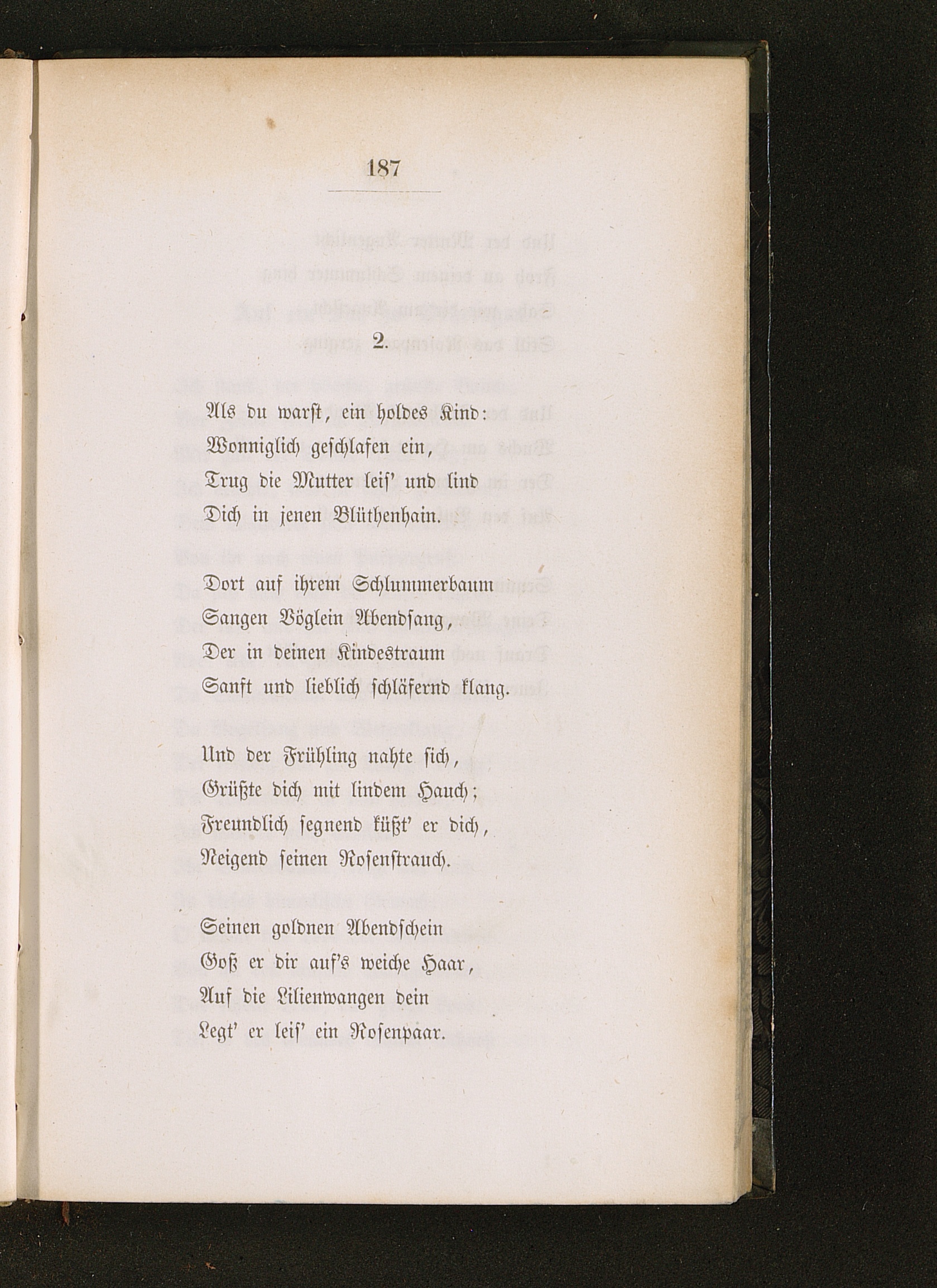 187

2.

Als du warst, ein holdes Kind:
Wonniglich geschlafen ein,
Trug die Mutter leis' und lind
Dich in jenen Blüthenhain.

Dort auf ihrem Schlummerbaum
Sangen Vöglein Abendsang,
Der in deinen Kindestraum
Sanft und lieblich schläfernd klang.

Und der Frühling nahte sich,
Grüßte dich mit lindem Hauch;
Freundlich segnend küßt' er dich,
Neigend seinen Rosenstrauch.

Seinen goldnen Abendschein
Goß er dir auf's weiche Haar,
Auf die Lilienwangen dein
Legt' er leis' ein Rosenpaar.